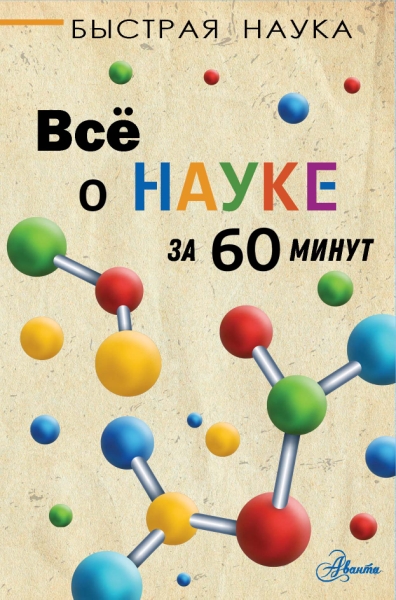 БЫСТРАЯ НАУКА

Всё о НАУКЕ за 60 минут

Аванта